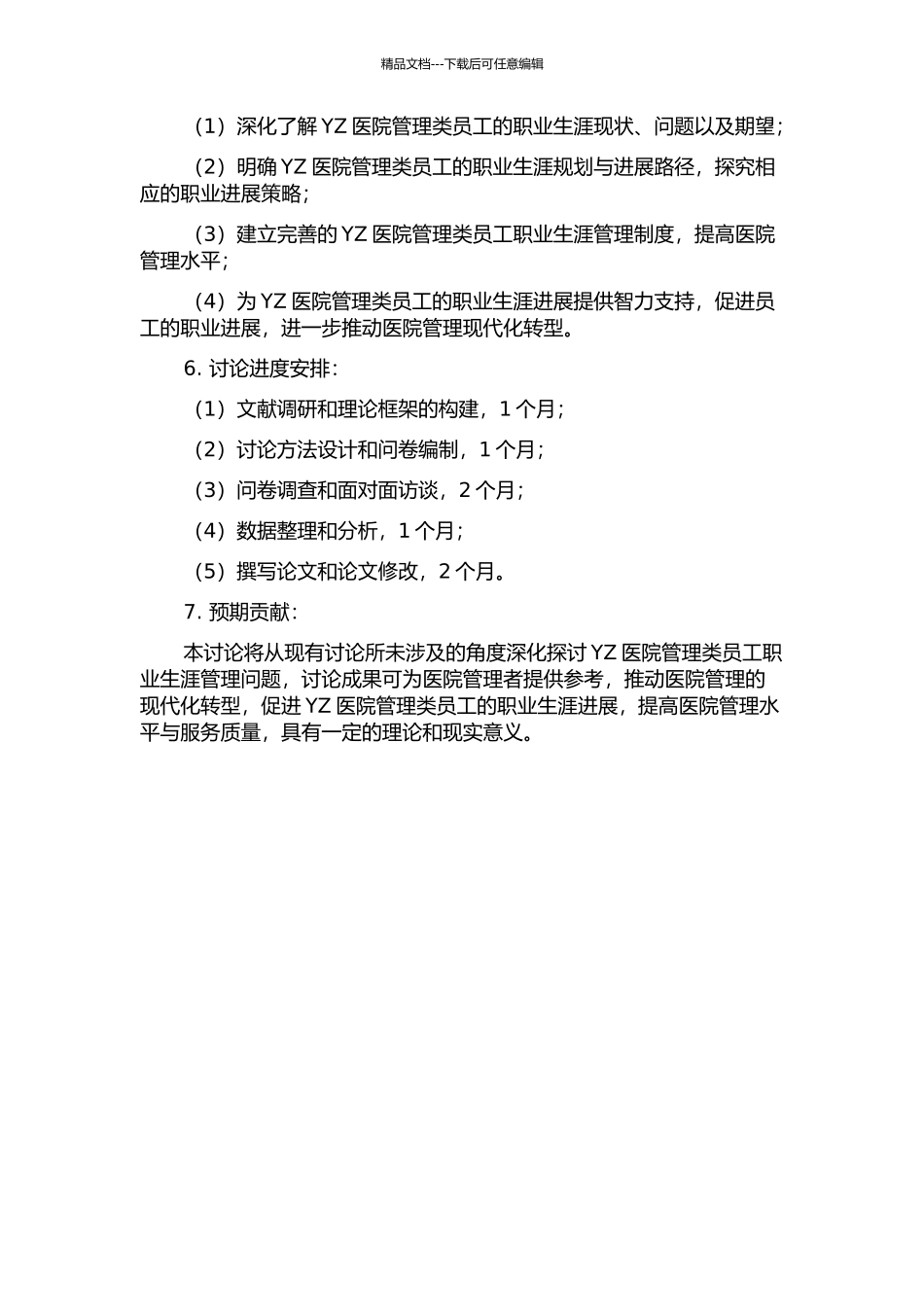 精品文档---下载后可任意编辑

（1）深化了解 YZ 医院管理类员工的职业生涯现状、问题以及期望；

（2）明确 YZ 医院管理类员工的职业生涯规划与进展路径，探究相应的职业进展策略；

（3）建立完善的 YZ 医院管理类员工职业生涯管理制度，提高医院管理水平；

（4）为 YZ 医院管理类员工的职业生涯进展提供智力支持，促进员工的职业进展，进一步推动医院管理现代化转型。

6. 讨论进度安排：

（1）文献调研和理论框架的构建，1 个月；

（2）讨论方法设计和问卷编制，1 个月；

（3）问卷调查和面对面访谈，2 个月；

（4）数据整理和分析，1 个月；

（5）撰写论文和论文修改，2 个月。

7. 预期贡献：

本讨论将从现有讨论所未涉及的角度深化探讨 YZ 医院管理类员工职业生涯管理问题，讨论成果可为医院管理者提供参考，推动医院管理的现代化转型，促进 YZ 医院管理类员工的职业生涯进展，提高医院管理水平与服务质量，具有一定的理论和现实意义。